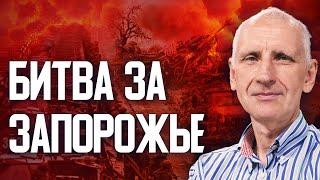 БИТВА ЗА ЗАПОРОЖЬЕ